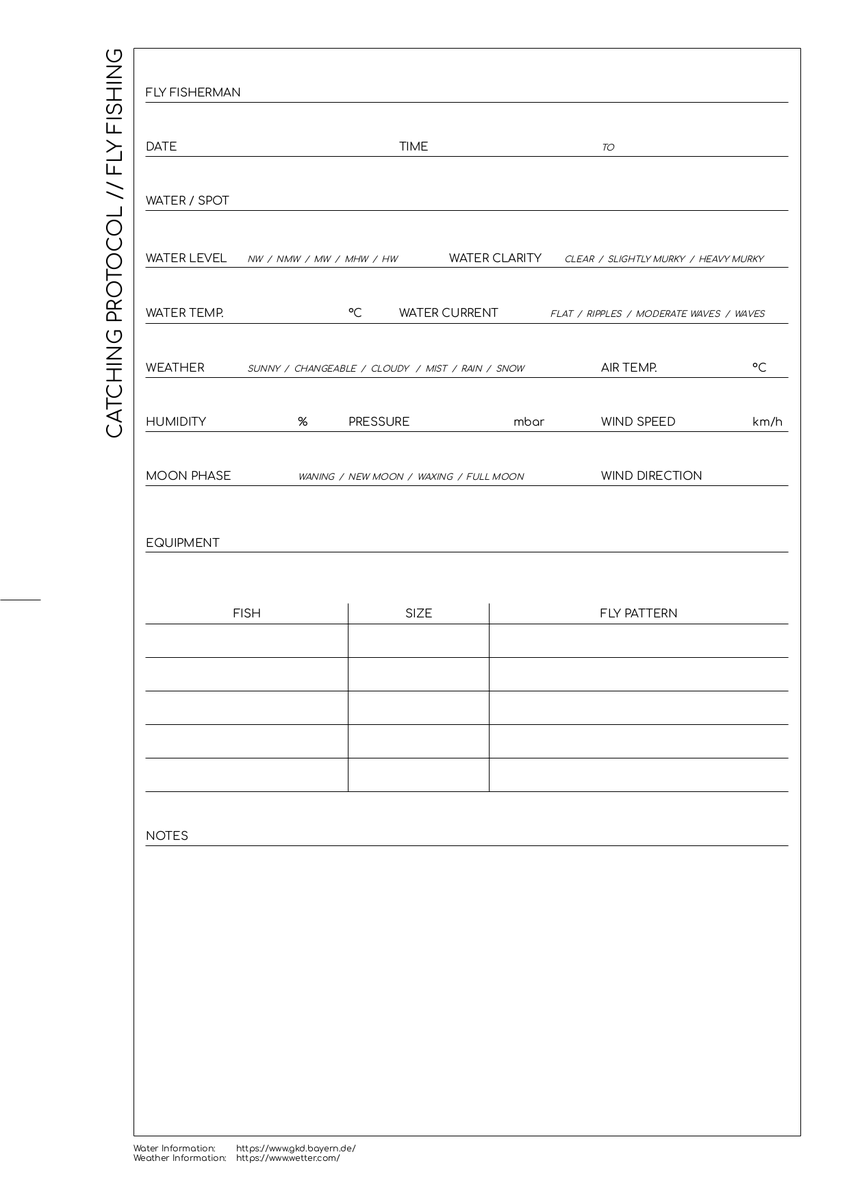 CATCHING PROTOCOL // FLY FISHING

FLY FISHERMAN

DATE TIME TO

WATER / SPOT

WATER LEVEL NW / NMW / MW / MHW / HW WATER CLARITY CLEAR / SLIGHTLY MURKY / HEAVY MURKY

WATER TEMP. °C WATER CURRENT FLAT / RIPPLES / MODERATE WAVES / WAVES

WEATHER SUNNY / CHANGEABLE / CLOUDY / MIST / RAIN / SNOW AIR TEMP. °C

HUMIDITY % PRESSURE mbar WIND SPEED km/h

MOON PHASE WANING / NEW MOON / WAXING / FULL MOON WIND DIRECTION

EQUIPMENT

| FISH | SIZE | FLY PATTERN |
|---|---|---|
| | | |
| | | |
| | | |
| | | |
| | | |

NOTES

Water Information: https://www.gkd.bayern.de/
Weather Information: https://www.wetter.com/